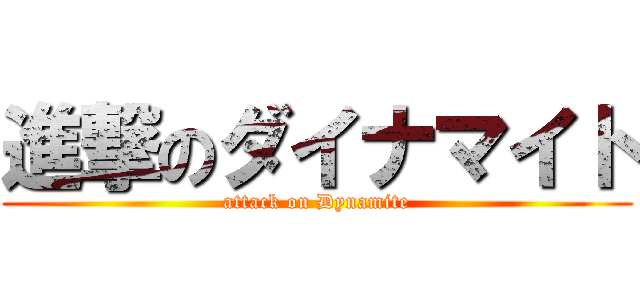 進撃のダイナマイト
attack on Dynamite